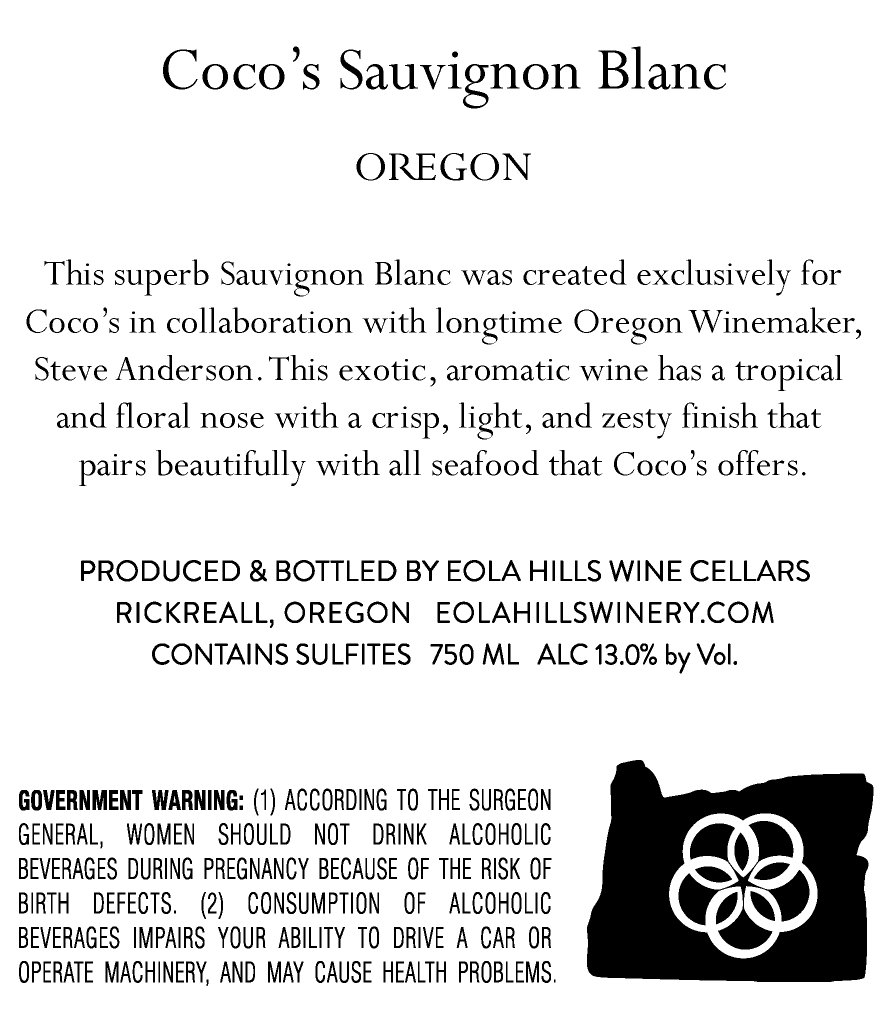 Coco's Sauvignon Blanc

OREGON

This superb Sauvignon Blanc was created exclusively for Coco's in collaboration with longtime Oregon Winemaker, Steve Anderson. This exotic, aromatic wine has a tropical and floral nose with a crisp, light, and zesty finish that pairs beautifully with all seafood that Coco's offers.

PRODUCED & BOTTLED BY EOLA HILLS WINE CELLARS
RICKREALL, OREGON   EOLAHILLSWINERY.COM
CONTAINS SULFITES   750 ML   ALC 13.0% by Vol.

GOVERNMENT WARNING: (1) ACCORDING TO THE SURGEON GENERAL, WOMEN SHOULD NOT DRINK ALCOHOLIC BEVERAGES DURING PREGNANCY BECAUSE OF THE RISK OF BIRTH DEFECTS. (2) CONSUMPTION OF ALCOHOLIC BEVERAGES IMPAIRS YOUR ABILITY TO DRIVE A CAR OR OPERATE MACHINERY, AND MAY CAUSE HEALTH PROBLEMS.